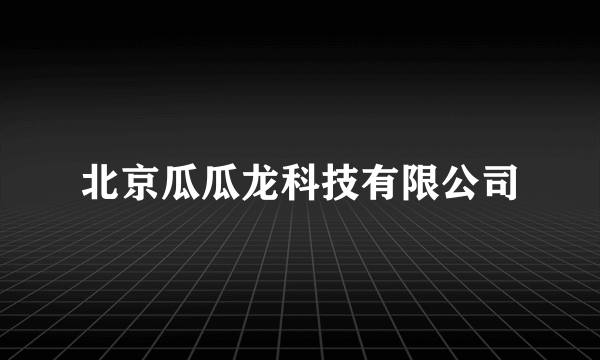 北京瓜瓜龙科技有限公司